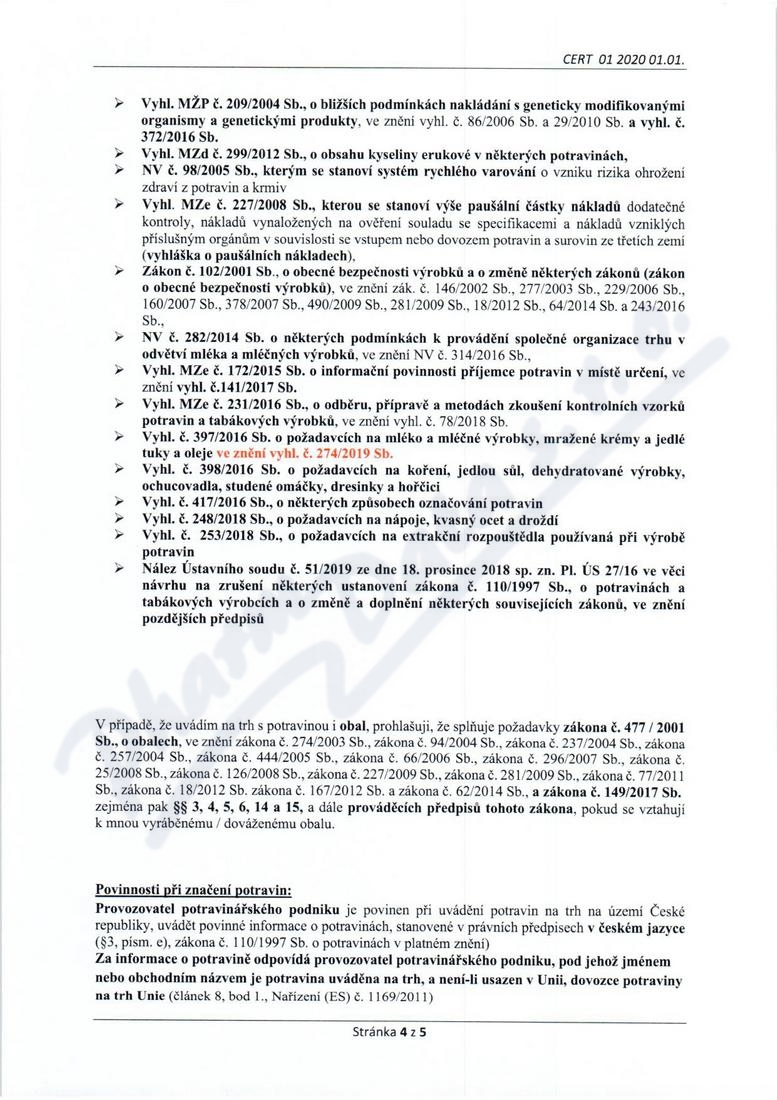 CERT 01 2020 01.01.

➢ Vyhl. MŽP č. 209/2004 Sb., o bližších podmínkách nakládání s geneticky modifikovanými organismy a genetickými produkty, ve znění vyhl. č. 86/2006 Sb. a 29/2010 Sb. a vyhl. č. 372/2016 Sb.
➢ Vyhl. MZd č. 299/2012 Sb., o obsahu kyseliny erukové v některých potravinách,
➢ NV č. 98/2005 Sb., kterým se stanoví systém rychlého varování o vzniku rizika ohrožení zdraví z potravin a krmiv
➢ Vyhl. MZe č. 227/2008 Sb., kterou se stanoví výše paušální částky nákladů dodatečné kontroly, nákladů vynaložených na ověření souladu se specifikacemi a nákladů vzniklých příslušným orgánům v souvislosti se vstupem nebo dovozem potravin a surovin ze třetích zemí (vyhláška o paušálních nákladech),
➢ Zákon č. 102/2001 Sb., o obecné bezpečnosti výrobků a o změně některých zákonů (zákon o obecné bezpečnosti výrobků), ve znění zák. č. 146/2002 Sb., 277/2003 Sb., 229/2006 Sb., 160/2007 Sb., 378/2007 Sb., 490/2009 Sb., 281/2009 Sb., 18/2012 Sb., 64/2014 Sb. a 243/2016 Sb.,
➢ NV č. 282/2014 Sb. o některých podmínkách k provádění společné organizace trhu v odvětví mléka a mléčných výrobků, ve znění NV č. 314/2016 Sb.,
➢ Vyhl. MZe č. 172/2015 Sb. o informační povinnosti příjemce potravin v místě určení, ve znění vyhl. č.141/2017 Sb.
➢ Vyhl. MZe č. 231/2016 Sb., o odběru, přípravě a metodách zkoušení kontrolních vzorků potravin a tabákových výrobků, ve znění vyhl. č. 78/2018 Sb.
➢ Vyhl. č. 397/2016 Sb. o požadavcích na mléko a mléčné výrobky, mražené krémy a jedlé tuky a oleje ve znění vyhl. č. 274/2019 Sb.
➢ Vyhl. č. 398/2016 Sb. o požadavcích na koření, jedlou sůl, dehydratované výrobky, ochucovadla, studené omáčky, dresinky a hořčici
➢ Vyhl. č. 417/2016 Sb., o některých způsobech označování potravin
➢ Vyhl. č. 248/2018 Sb., o požadavcích na nápoje, kvasný ocet a droždí
➢ Vyhl. č. 253/2018 Sb., o požadavcích na extrakční rozpouštědla používaná při výrobě potravin
➢ Nález Ústavního soudu č. 51/2019 ze dne 18. prosince 2018 sp. zn. Pl. ÚS 27/16 ve věci návrhu na zrušení některých ustanovení zákona č. 110/1997 Sb., o potravinách a tabákových výrobcích a o změně a doplnění některých souvisejících zákonů, ve znění pozdějších předpisů

V případě, že uvádím na trh s potravinou i obal, prohlašuji, že splňuje požadavky zákona č. 477 / 2001 Sb., o obalech, ve znění zákona č. 274/2003 Sb., zákona č. 94/2004 Sb., zákona č. 237/2004 Sb., zákona č. 257/2004 Sb., zákona č. 444/2005 Sb., zákona č. 66/2006 Sb., zákona č. 296/2007 Sb., zákona č. 25/2008 Sb., zákona č. 126/2008 Sb., zákona č. 227/2009 Sb., zákona č. 281/2009 Sb., zákona č. 77/2011 Sb., zákona č. 18/2012 Sb. zákona č. 167/2012 Sb. a zákona č. 62/2014 Sb., a zákona č. 149/2017 Sb. zejména pak §§ 3, 4, 5, 6, 14 a 15, a dále prováděcích předpisů tohoto zákona, pokud se vztahují k mnou vyráběnému / dováženému obalu.

Povinnosti při značení potravin:
Provozovatel potravinářského podniku je povinen při uvádění potravin na trh na území České republiky, uvádět povinné informace o potravinách, stanovené v právních předpisech v českém jazyce (§3, písm. e), zákona č. 110/1997 Sb. o potravinách v platném znění)
Za informace o potravině odpovídá provozovatel potravinářského podniku, pod jehož jménem nebo obchodním názvem je potravina uváděna na trh, a není-li usazen v Unii, dovozce potraviny na trh Unie (článek 8, bod 1., Nařízení (ES) č. 1169/2011)

Stránka 4 z 5